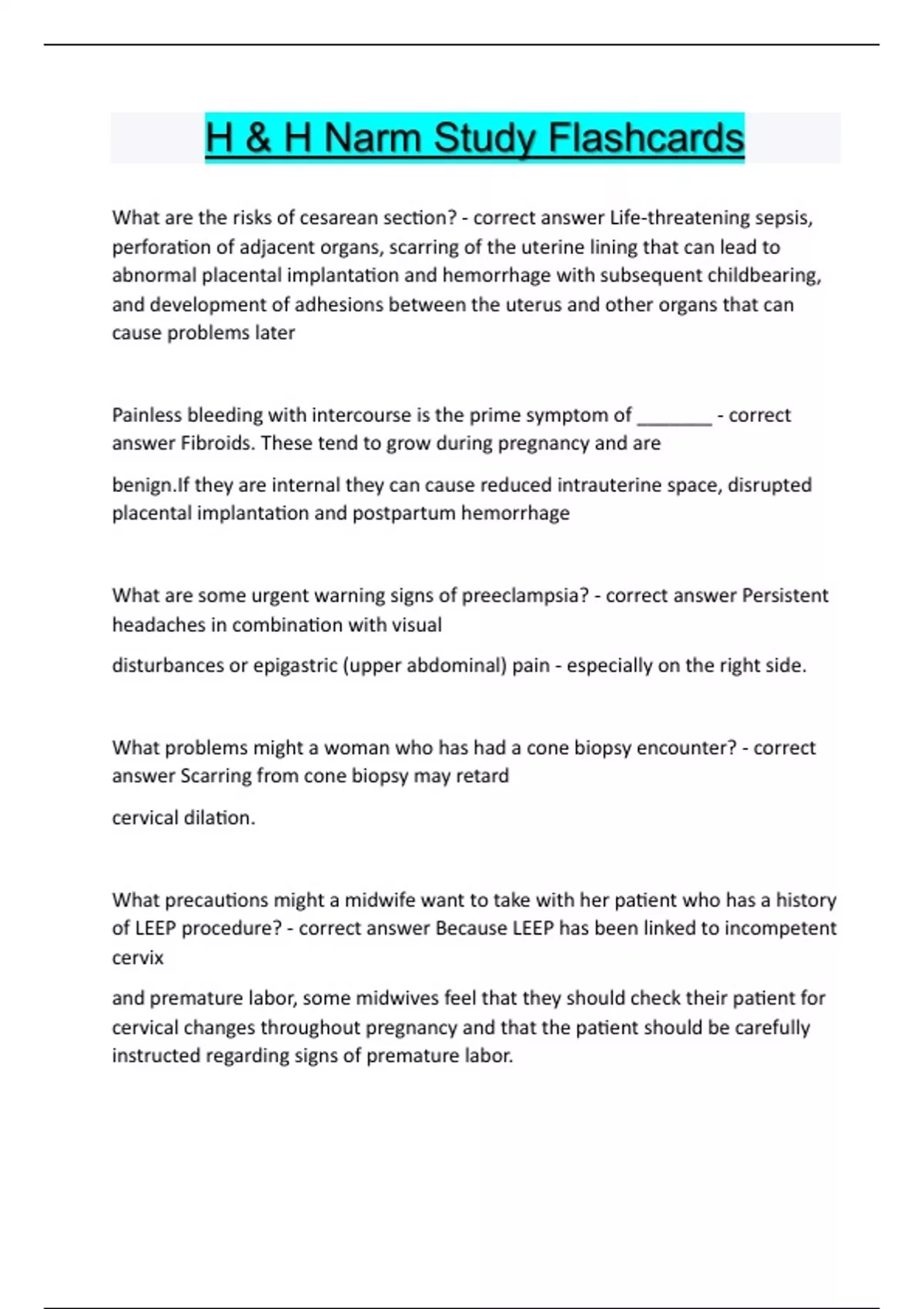 H & H Narm Study Flashcards

What are the risks of cesarean section? - correct answer Life-threatening sepsis, perforation of adjacent organs, scarring of the uterine lining that can lead to abnormal placental implantation and hemorrhage with subsequent childbearing, and development of adhesions between the uterus and other organs that can cause problems later

Painless bleeding with intercourse is the prime symptom of ________ - correct answer Fibroids. These tend to grow during pregnancy and are

benign.If they are internal they can cause reduced intrauterine space, disrupted placental implantation and postpartum hemorrhage

What are some urgent warning signs of preeclampsia? - correct answer Persistent headaches in combination with visual

disturbances or epigastric (upper abdominal) pain - especially on the right side.

What problems might a woman who has had a cone biopsy encounter? - correct answer Scarring from cone biopsy may retard

cervical dilation.

What precautions might a midwife want to take with her patient who has a history of LEEP procedure? - correct answer Because LEEP has been linked to incompetent cervix

and premature labor, some midwives feel that they should check their patient for cervical changes throughout pregnancy and that the patient should be carefully instructed regarding signs of premature labor.